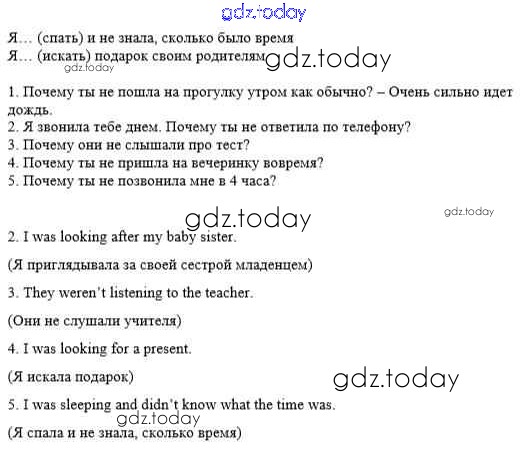 gdz.today

Я… (спать) и не знала, сколько было время
Я… (искать) подарок своим родителям gdz.today
gdz.today

1. Почему ты не пошла на прогулку утром как обычно? – Очень сильно идет дождь.
2. Я звонила тебе днем. Почему ты не ответила по телефону?
3. Почему они не слышали про тест?
4. Почему ты не пришла на вечеринку вовремя?
5. Почему ты не позвонила мне в 4 часа?

gdz.today
gdz.today

2. I was looking after my baby sister.

(Я приглядывала за своей сестрой младенцем)

3. They weren't listening to the teacher.

(Они не слушали учителя)

4. I was looking for a present.

(Я искала подарок)

gdz.today

5. I was sleeping and didn't know what the time was.

gdz.today

(Я спала и не знала, сколько время)